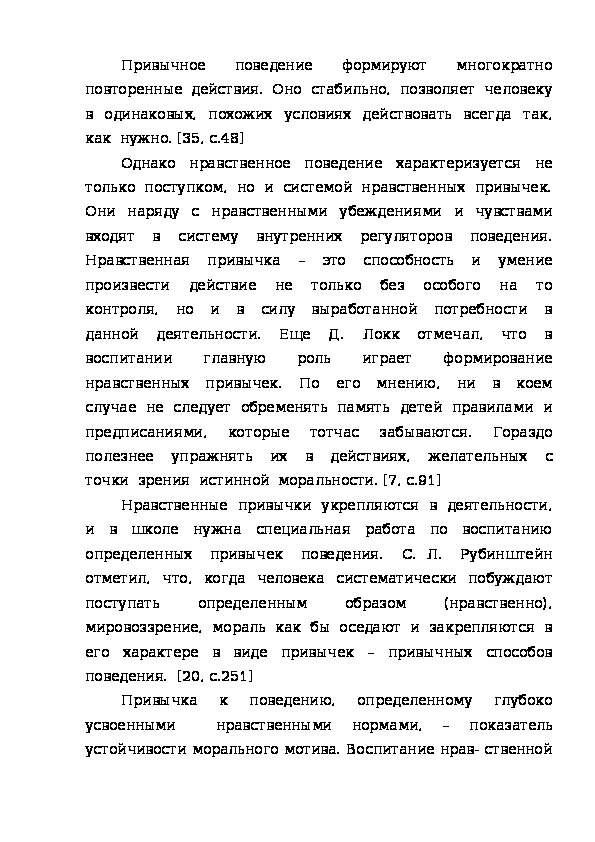 Привычное поведение формируют многократно повторенные действия. Оно стабильно, позволяет человеку в одинаковых, похожих условиях действовать всегда так, как нужно. [35, с.48]

Однако нравственное поведение характеризуется не только поступком, но и системой нравственных привычек. Они наряду с нравственными убеждениями и чувствами входят в систему внутренних регуляторов поведения. Нравственная привычка – это способность и умение произвести действие не только без особого на то контроля, но и в силу выработанной потребности в данной деятельности. Еще Д. Локк отмечал, что в воспитании главную роль играет формирование нравственных привычек. По его мнению, ни в коем случае не следует обременять память детей правилами и предписаниями, которые тотчас забываются. Гораздо полезнее упражнять их в действиях, желательных с точки зрения истинной моральности. [7, с.91]

Нравственные привычки укрепляются в деятельности, и в школе нужна специальная работа по воспитанию определенных привычек поведения. С. Л. Рубинштейн отметил, что, когда человека систематически побуждают поступать определенным образом (нравственно), мировоззрение, мораль как бы оседают и закрепляются в его характере в виде привычек – привычных способов поведения. [20, с.251]

Привычка к поведению, определенному глубоко усвоенными нравственными нормами, – показатель устойчивости морального мотива. Воспитание нрав- ственной